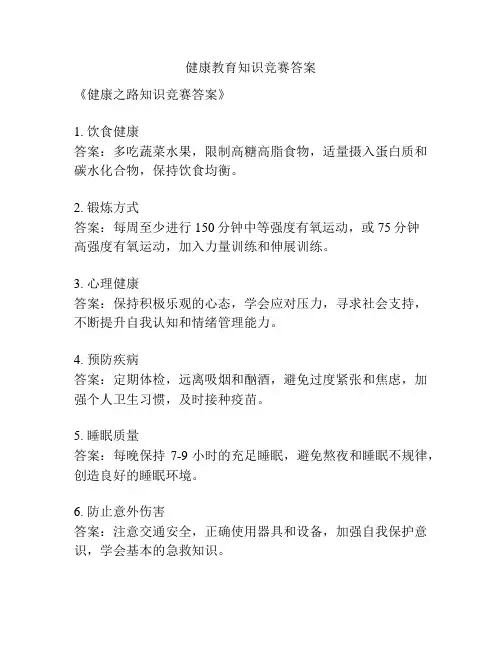 健康教育知识竞赛答案

《健康之路知识竞赛答案》

1. 饮食健康
答案：多吃蔬菜水果，限制高糖高脂食物，适量摄入蛋白质和碳水化合物，保持饮食均衡。

2. 锻炼方式
答案：每周至少进行 150 分钟中等强度有氧运动，或 75 分钟高强度有氧运动，加入力量训练和伸展训练。

3. 心理健康
答案：保持积极乐观的心态，学会应对压力，寻求社会支持，不断提升自我认知和情绪管理能力。

4. 预防疾病
答案：定期体检，远离吸烟和酗酒，避免过度紧张和焦虑，加强个人卫生习惯，及时接种疫苗。

5. 睡眠质量
答案：每晚保持 7-9 小时的充足睡眠，避免熬夜和睡眠不规律，创造良好的睡眠环境。

6. 防止意外伤害
答案：注意交通安全，正确使用器具和设备，加强自我保护意识，学会基本的急救知识。